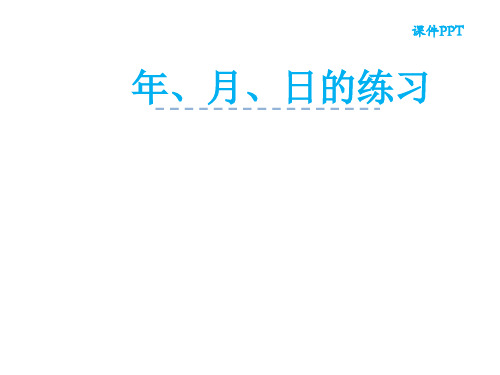 课件PPT

年、月、日的练习